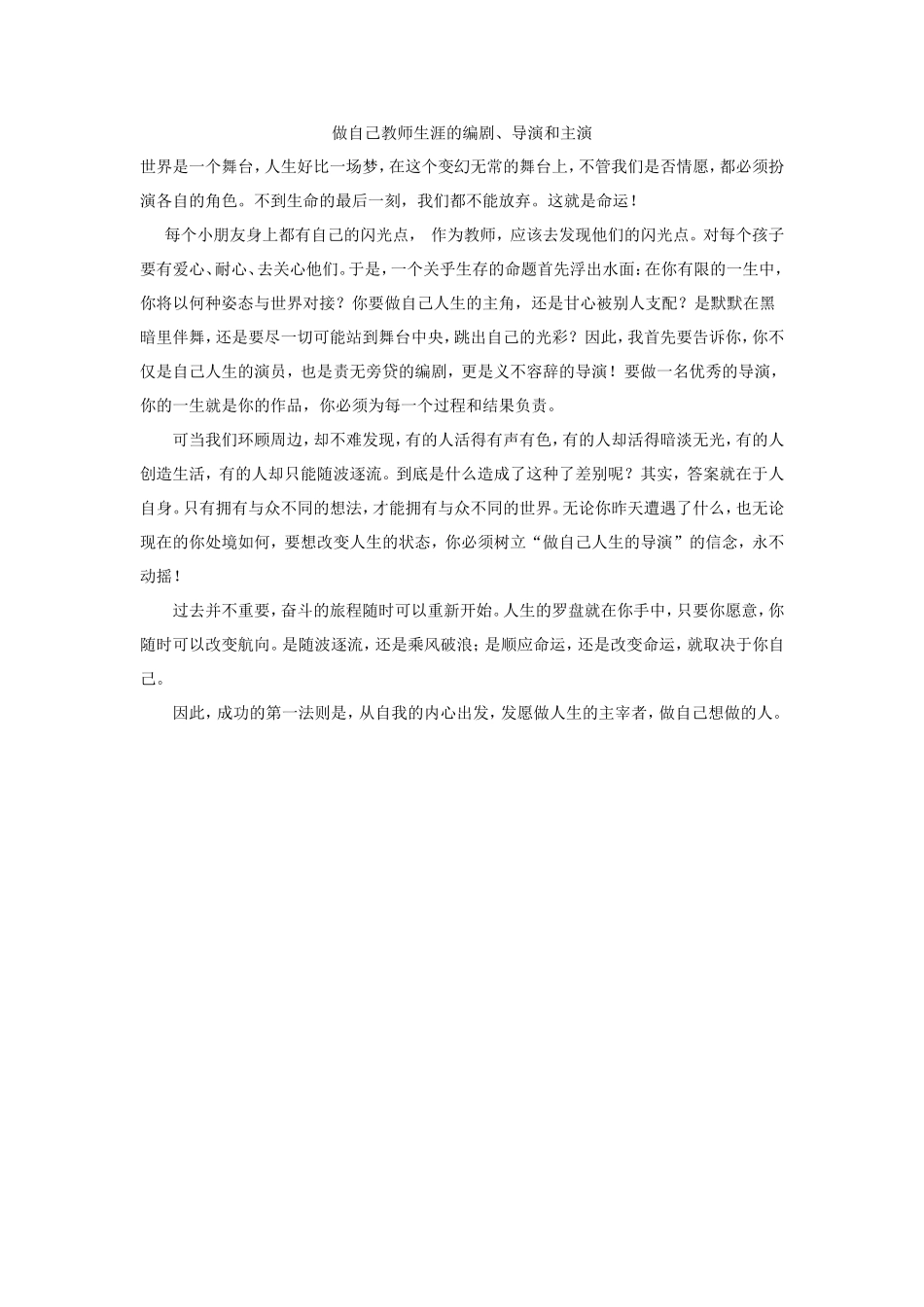 做自己教师生涯的编剧、导演和主演

世界是一个舞台，人生好比一场梦，在这个变幻无常的舞台上，不管我们是否情愿，都必须扮演各自的角色。不到生命的最后一刻，我们都不能放弃。这就是命运！

每个小朋友身上都有自己的闪光点， 作为教师，应该去发现他们的闪光点。对每个孩子要有爱心、耐心、去关心他们。于是，一个关乎生存的命题首先浮出水面：在你有限的一生中，你将以何种姿态与世界对接？你要做自己人生的主角，还是甘心被别人支配？是默默在黑暗里伴舞，还是要尽一切可能站到舞台中央，跳出自己的光彩？因此，我首先要告诉你，你不仅是自己人生的演员，也是责无旁贷的编剧，更是义不容辞的导演！要做一名优秀的导演，你的一生就是你的作品，你必须为每一个过程和结果负责。

可当我们环顾周边，却不难发现，有的人活得有声有色，有的人却活得暗淡无光，有的人创造生活，有的人却只能随波逐流。到底是什么造成了这种了差别呢？其实，答案就在于人自身。只有拥有与众不同的想法，才能拥有与众不同的世界。无论你昨天遭遇了什么，也无论现在的你处境如何，要想改变人生的状态，你必须树立“做自己人生的导演”的信念，永不动摇！

过去并不重要，奋斗的旅程随时可以重新开始。人生的罗盘就在你手中，只要你愿意，你随时可以改变航向。是随波逐流，还是乘风破浪；是顺应命运，还是改变命运，就取决于你自己。

因此，成功的第一法则是，从自我的内心出发，发愿做人生的主宰者，做自己想做的人。